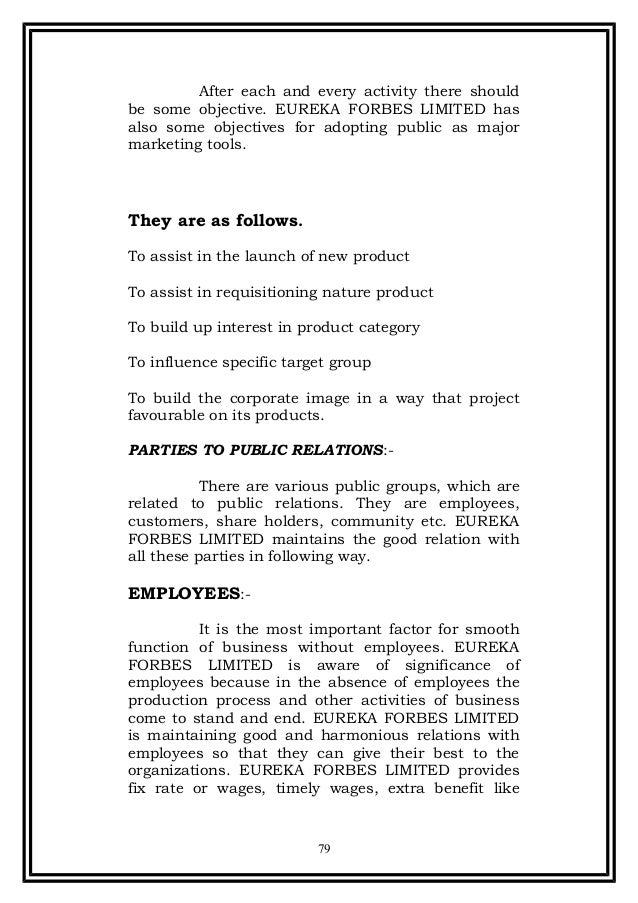 After each and every activity there should be some objective. EUREKA FORBES LIMITED has also some objectives for adopting public as major marketing tools.

They are as follows.

To assist in the launch of new product

To assist in requisitioning nature product

To build up interest in product category

To influence specific target group

To build the corporate image in a way that project favourable on its products.

PARTIES TO PUBLIC RELATIONS:-

There are various public groups, which are related to public relations. They are employees, customers, share holders, community etc. EUREKA FORBES LIMITED maintains the good relation with all these parties in following way.

EMPLOYEES:-

It is the most important factor for smooth function of business without employees. EUREKA FORBES LIMITED is aware of significance of employees because in the absence of employees the production process and other activities of business come to stand and end. EUREKA FORBES LIMITED is maintaining good and harmonious relations with employees so that they can give their best to the organizations. EUREKA FORBES LIMITED provides fix rate or wages, timely wages, extra benefit like

79